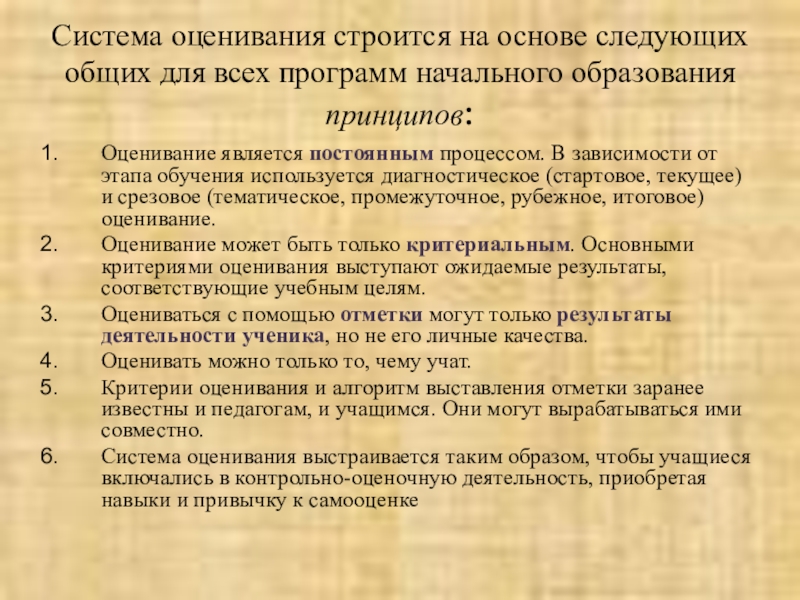 Система оценивания строится на основе следующих общих для всех программ начального образования принципов:

1. Оценивание является постоянным процессом. В зависимости от этапа обучения используется диагностическое (стартовое, текущее) и срезовое (тематическое, промежуточное, рубежное, итоговое) оценивание.
2. Оценивание может быть только критериальным. Основными критериями оценивания выступают ожидаемые результаты, соответствующие учебным целям.
3. Оцениваться с помощью отметки могут только результаты деятельности ученика, но не его личные качества.
4. Оценивать можно только то, чему учат.
5. Критерии оценивания и алгоритм выставления отметки заранее известны и педагогам, и учащимся. Они могут вырабатываться ими совместно.
6. Система оценивания выстраивается таким образом, чтобы учащиеся включались в контрольно-оценочную деятельность, приобретая навыки и привычку к самооценке